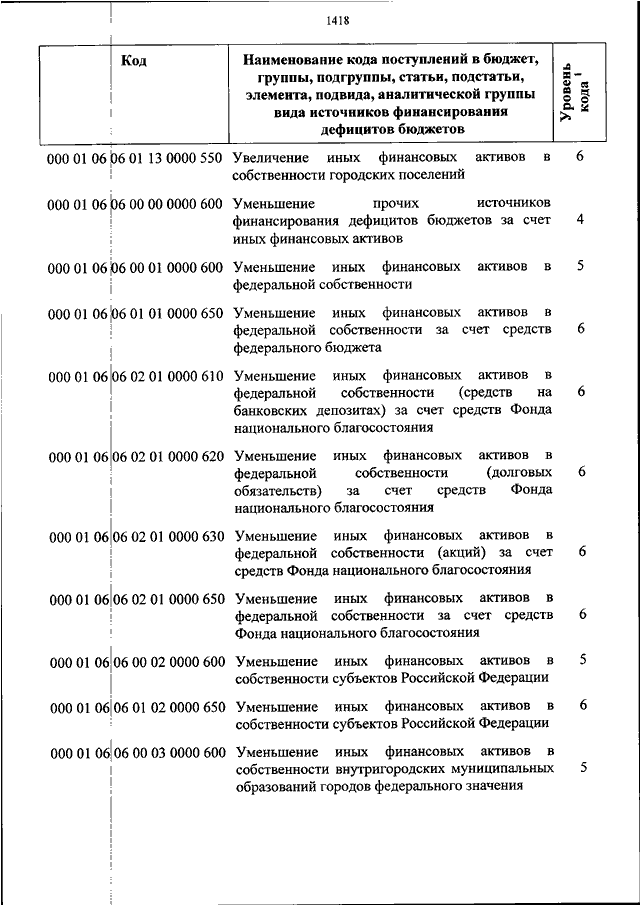 1418

| Код | Наименование кода поступлений в бюджет, группы, подгруппы, статьи, подстатьи, элемента, подвида, аналитической группы вида источников финансирования дефицитов бюджетов | Уровень кода $^1$ |
|---|---|---|
| 000 01 06 06 01 13 0000 550 | Увеличение иных финансовых активов в собственности городских поселений | 6 |
| 000 01 06 06 00 00 0000 600 | Уменьшение прочих источников финансирования дефицитов бюджетов за счет иных финансовых активов | 4 |
| 000 01 06 06 00 01 0000 600 | Уменьшение иных финансовых активов в федеральной собственности | 5 |
| 000 01 06 06 01 01 0000 650 | Уменьшение иных финансовых активов в федеральной собственности за счет средств федерального бюджета | 6 |
| 000 01 06 06 02 01 0000 610 | Уменьшение иных финансовых активов в федеральной собственности (средств на банковских депозитах) за счет средств Фонда национального благосостояния | 6 |
| 000 01 06 06 02 01 0000 620 | Уменьшение иных финансовых активов в федеральной собственности (долговых обязательств) за счет средств Фонда национального благосостояния | 6 |
| 000 01 06 06 02 01 0000 630 | Уменьшение иных финансовых активов в федеральной собственности (акций) за счет средств Фонда национального благосостояния | 6 |
| 000 01 06 06 02 01 0000 650 | Уменьшение иных финансовых активов в федеральной собственности за счет средств Фонда национального благосостояния | 6 |
| 000 01 06 06 00 02 0000 600 | Уменьшение иных финансовых активов в собственности субъектов Российской Федерации | 5 |
| 000 01 06 06 01 02 0000 650 | Уменьшение иных финансовых активов в собственности субъектов Российской Федерации | 6 |
| 000 01 06 06 00 03 0000 600 | Уменьшение иных финансовых активов в собственности внутригородских муниципальных образований городов федерального значения | 5 |